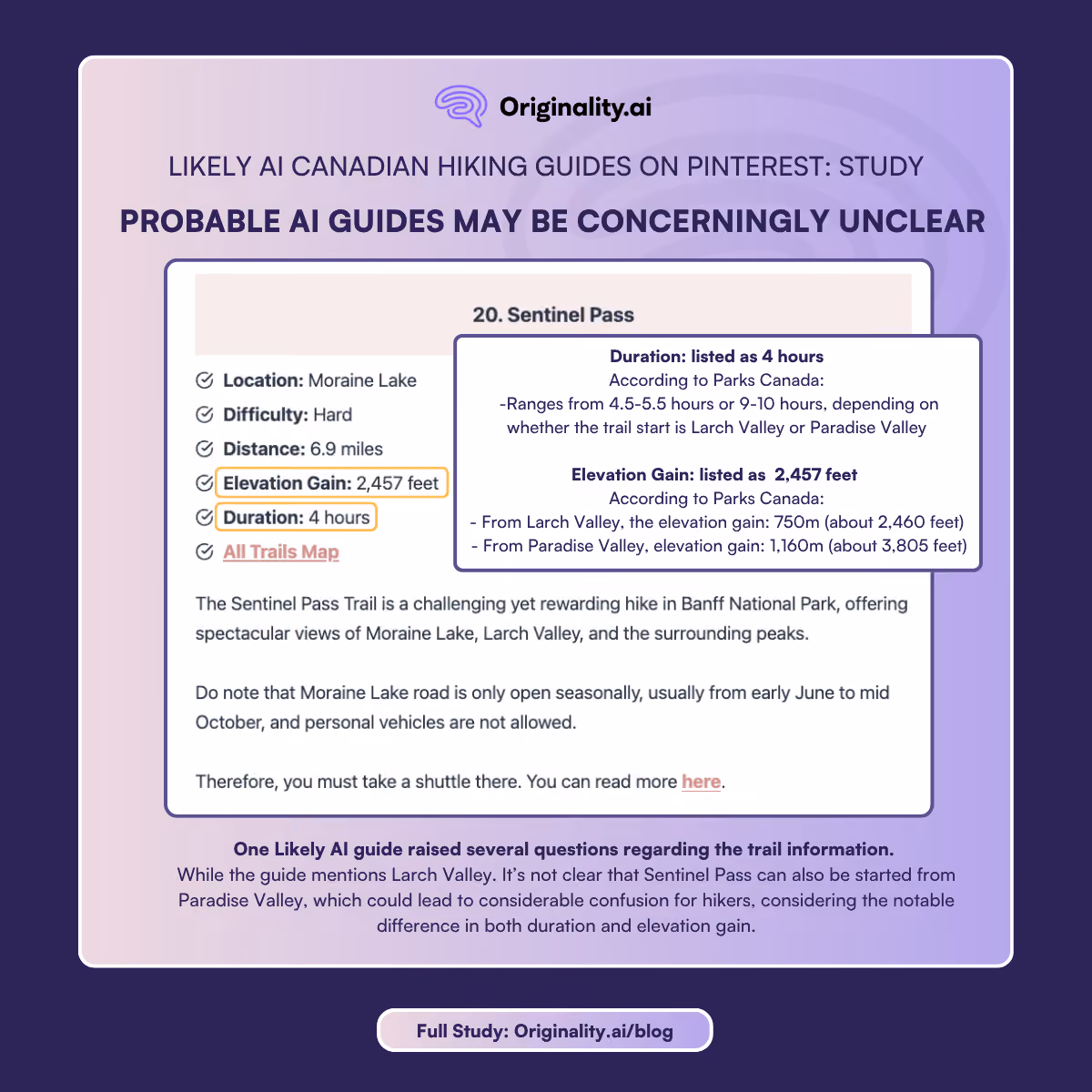 Originality.ai

LIKELY AI CANADIAN HIKING GUIDES ON PINTEREST: STUDY

PROBABLE AI GUIDES MAY BE CONCERNINGLY UNCLEAR

20. Sentinel Pass

Location: Moraine Lake

Difficulty: Hard

Distance: 6.9 miles

Elevation Gain: 2,457 feet

Duration: 4 hours

All Trails Map

Duration: listed as 4 hours
According to Parks Canada:
-Ranges from 4.5-5.5 hours or 9-10 hours, depending on whether the trail start is Larch Valley or Paradise Valley

Elevation Gain: listed as 2,457 feet
According to Parks Canada:
- From Larch Valley, the elevation gain: 750m (about 2,460 feet)
- From Paradise Valley, elevation gain: 1,160m (about 3,805 feet)

The Sentinel Pass Trail is a challenging yet rewarding hike in Banff National Park, offering spectacular views of Moraine Lake, Larch Valley, and the surrounding peaks.

Do note that Moraine Lake road is only open seasonally, usually from early June to mid October, and personal vehicles are not allowed.

Therefore, you must take a shuttle there. You can read more here.

One Likely AI guide raised several questions regarding the trail information.
While the guide mentions Larch Valley. It's not clear that Sentinel Pass can also be started from Paradise Valley, which could lead to considerable confusion for hikers, considering the notable difference in both duration and elevation gain.

Full Study: Originality.ai/blog